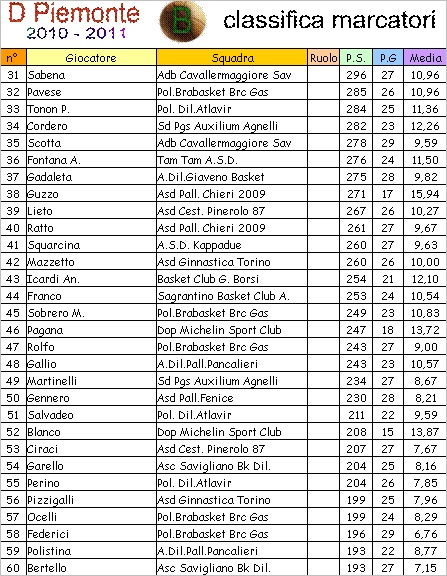 D Piemonte
2010 - 2011

B

classifica marcatori

| n° | Giocatore | Squadra | Ruolo | P.S. | P.G | Media |
|---|---|---|---|---|---|---|
| 31 | Sabena | Adb Cavallermaggiore Sav | | 296 | 27 | 10,96 |
| 32 | Pavese | Pol.Brabasket Brc Gas | | 285 | 26 | 10,96 |
| 33 | Tonon P. | Pol. Dil.Atlavir | | 284 | 25 | 11,36 |
| 34 | Cordero | Sd Pgs Auxilium Agnelli | | 282 | 23 | 12,26 |
| 35 | Scotta | Adb Cavallermaggiore Sav | | 278 | 29 | 9,59 |
| 36 | Fontana A. | Tam Tam A.S.D. | | 276 | 24 | 11,50 |
| 37 | Gadaleta | A.Dil.Giaveno Basket | | 275 | 28 | 9,82 |
| 38 | Guzzo | Asd Pall. Chieri 2009 | | 271 | 17 | 15,94 |
| 39 | Lieto | Asd Cest. Pinerolo 87 | | 267 | 26 | 10,27 |
| 40 | Ratto | Asd Pall. Chieri 2009 | | 261 | 27 | 9,67 |
| 41 | Squarcina | A.S.D. Kappadue | | 260 | 27 | 9,63 |
| 42 | Mazzetto | Asd Ginnastica Torino | | 260 | 26 | 10,00 |
| 43 | Icardi An. | Basket Club G. Borsi | | 254 | 21 | 12,10 |
| 44 | Franco | Sagrantino Basket Club A. | | 253 | 24 | 10,54 |
| 45 | Sobrero M. | Pol.Brabasket Brc Gas | | 249 | 23 | 10,83 |
| 46 | Pagana | Dop Michelin Sport Club | | 247 | 18 | 13,72 |
| 47 | Rolfo | Pol.Brabasket Brc Gas | | 243 | 27 | 9,00 |
| 48 | Gallio | A.Dil.Pall.Pancalieri | | 243 | 23 | 10,57 |
| 49 | Martinelli | Sd Pgs Auxilium Agnelli | | 234 | 27 | 8,67 |
| 50 | Gennero | Asd Pall.Fenice | | 230 | 28 | 8,21 |
| 51 | Salvadeo | Pol. Dil.Atlavir | | 211 | 22 | 9,59 |
| 52 | Blanco | Dop Michelin Sport Club | | 208 | 15 | 13,87 |
| 53 | Ciraci | Asd Cest. Pinerolo 87 | | 207 | 27 | 7,67 |
| 54 | Garello | Asc Savigliano Bk Dil. | | 204 | 25 | 8,16 |
| 55 | Perino | Pol. Dil.Atlavir | | 204 | 26 | 7,85 |
| 56 | Pizzigalli | Asd Ginnastica Torino | | 199 | 25 | 7,96 |
| 57 | Ocelli | Pol.Brabasket Brc Gas | | 199 | 24 | 8,29 |
| 58 | Federici | Pol.Brabasket Brc Gas | | 196 | 29 | 6,76 |
| 59 | Polistina | A.Dil.Pall.Pancalieri | | 193 | 22 | 8,77 |
| 60 | Bertello | Asc Savigliano Bk Dil. | | 193 | 27 | 7,15 |